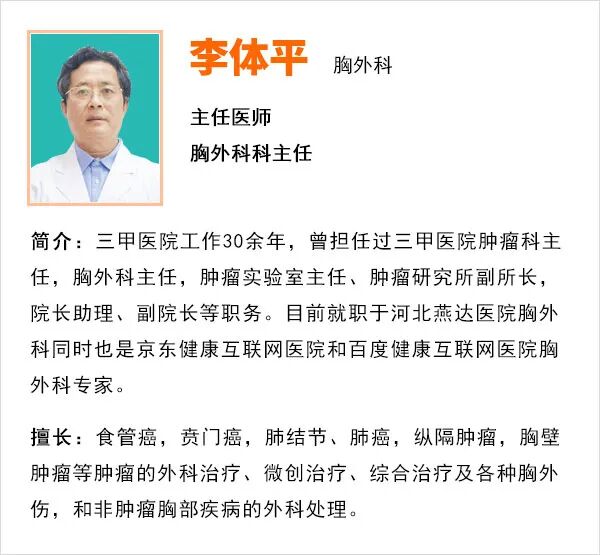 李体平 胸外科

主任医师
胸外科科主任

简介：三甲医院工作30余年，曾担任过三甲医院肿瘤科主任，胸外科主任，肿瘤实验室主任、肿瘤研究所副所长，院长助理、副院长等职务。目前就职于河北燕达医院胸外科同时也是京东健康互联网医院和百度健康互联网医院胸外科专家。

擅长：食管癌，贲门癌，肺结节、肺癌，纵隔肿瘤，胸壁肿瘤等肿瘤的外科治疗、微创治疗、综合治疗及各种胸外伤，和非肿瘤胸部疾病的外科处理。